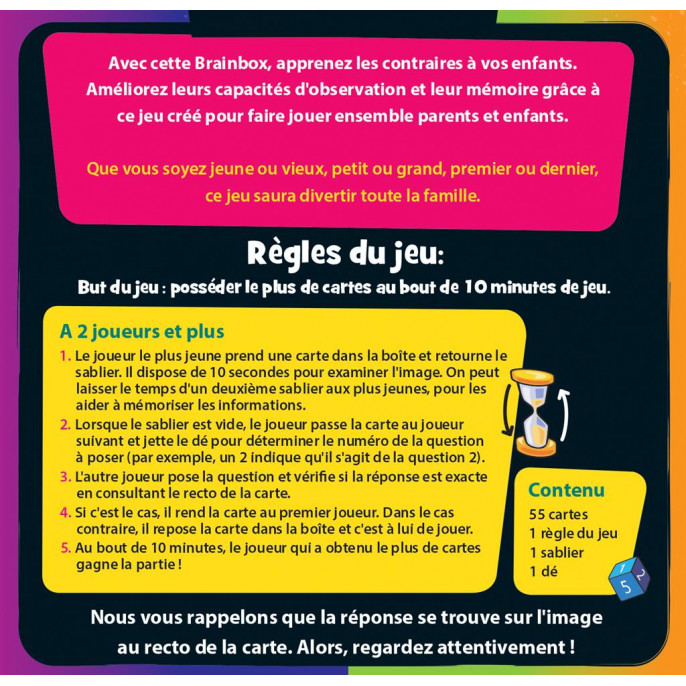 Avec cette Brainbox, apprenez les contraires à vos enfants. Améliorez leurs capacités d'observation et leur mémoire grâce à ce jeu créé pour faire jouer ensemble parents et enfants.

Que vous soyez jeune ou vieux, petit ou grand, premier ou dernier, ce jeu saura divertir toute la famille.

Règles du jeu:

But du jeu : posséder le plus de cartes au bout de 10 minutes de jeu.

A 2 joueurs et plus

1. Le joueur le plus jeune prend une carte dans la boîte et retourne le sablier. Il dispose de 10 secondes pour examiner l'image. On peut laisser le temps d'un deuxième sablier aux plus jeunes, pour les aider à mémoriser les informations.
2. Lorsque le sablier est vide, le joueur passe la carte au joueur suivant et jette le dé pour déterminer le numéro de la question à poser (par exemple, un 2 indique qu'il s'agit de la question 2).
3. L'autre joueur pose la question et vérifie si la réponse est exacte en consultant le recto de la carte.
4. Si c'est le cas, il rend la carte au premier joueur. Dans le cas contraire, il repose la carte dans la boîte et c'est à lui de jouer.
5. Au bout de 10 minutes, le joueur qui a obtenu le plus de cartes gagne la partie !

Contenu
55 cartes
1 règle du jeu
1 sablier
1 dé

1 2 5

Nous vous rappelons que la réponse se trouve sur l'image au recto de la carte. Alors, regardez attentivement !